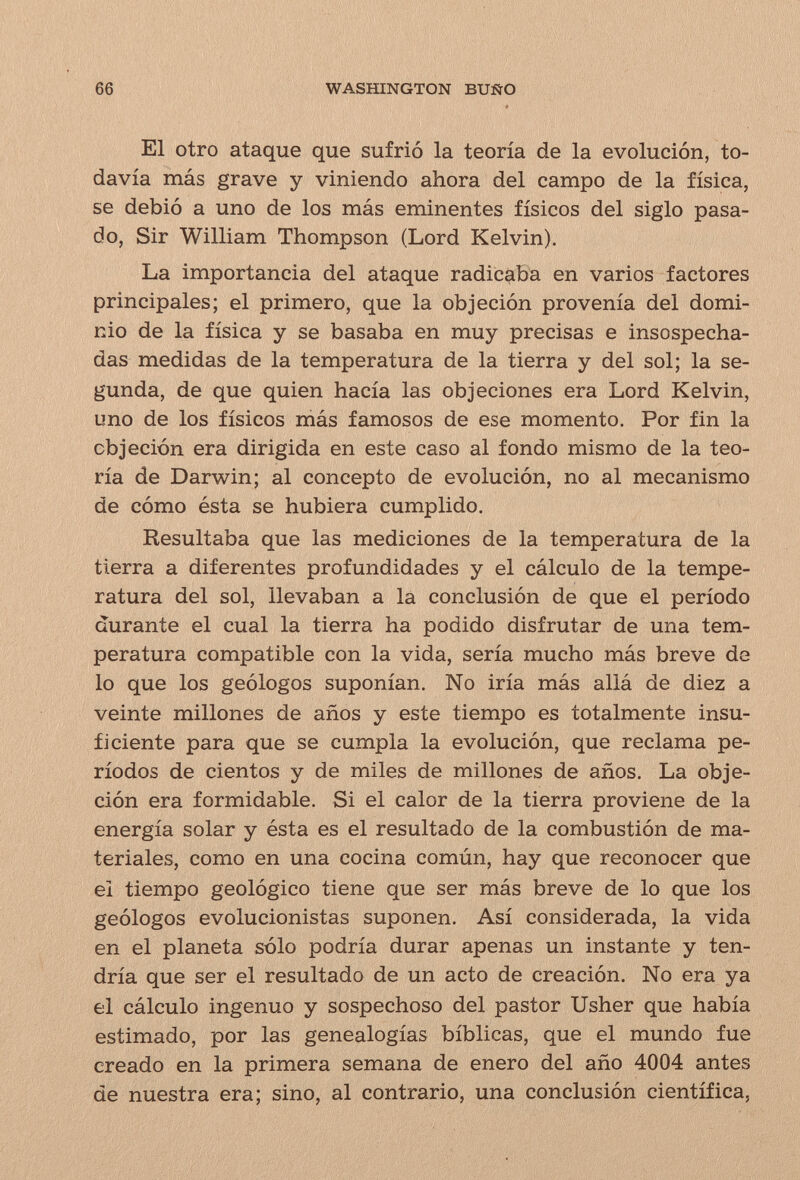 66 WASHINGTON BUÑO

El otro ataque que sufrió la teoría de la evolución, todavía más grave y viniendo ahora del campo de la física, se debió a uno de los más eminentes físicos del siglo pasado, Sir William Thompson (Lord Kelvin).

La importancia del ataque radicaba en varios factores principales; el primero, que la objeción provenía del dominio de la física y se basaba en muy precisas e insospechadas medidas de la temperatura de la tierra y del sol; la segunda, de que quien hacía las objeciones era Lord Kelvin, uno de los físicos más famosos de ese momento. Por fin la objeción era dirigida en este caso al fondo mismo de la teoría de Darwin; al concepto de evolución, no al mecanismo de cómo ésta se hubiera cumplido.

Resultaba que las mediciones de la temperatura de la tierra a diferentes profundidades y el cálculo de la temperatura del sol, llevaban a la conclusión de que el período durante el cual la tierra ha podido disfrutar de una temperatura compatible con la vida, sería mucho más breve de lo que los geólogos suponían. No iría más allá de diez a veinte millones de años y este tiempo es totalmente insuficiente para que se cumpla la evolución, que reclama períodos de cientos y de miles de millones de años. La objeción era formidable. Si el calor de la tierra proviene de la energía solar y ésta es el resultado de la combustión de materiales, como en una cocina común, hay que reconocer que el tiempo geológico tiene que ser más breve de lo que los geólogos evolucionistas suponen. Así considerada, la vida en el planeta sólo podría durar apenas un instante y tendría que ser el resultado de un acto de creación. No era ya el cálculo ingenuo y sospechoso del pastor Usher que había estimado, por las genealogías bíblicas, que el mundo fue creado en la primera semana de enero del año 4004 antes de nuestra era; sino, al contrario, una conclusión científica,